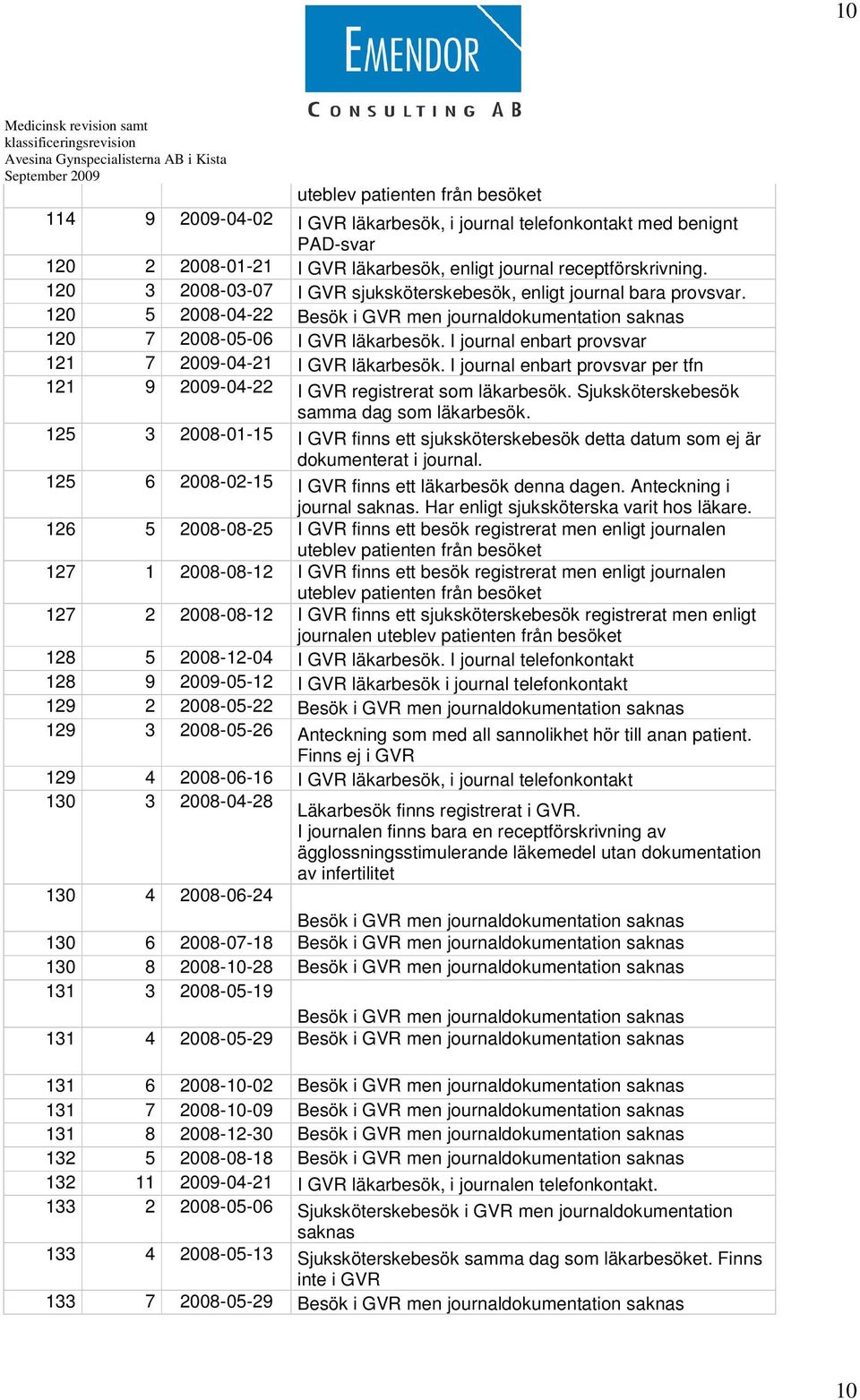 10

EMENDOR
CONSULTING AB

Medicinsk revision samt klassificeringsrevision
Avesina Gynspecialisterna AB i Kista
September 2009

|  |  |  |  |
|---|---|---|---|
|  |  |  | uteblev patienten från besöket |
| 114 | 9 | 2009-04-02 | I GVR läkarbesök, i journal telefonkontakt med benignt PAD-svar |
| 120 | 2 | 2008-01-21 | I GVR läkarbesök, enligt journal receptförskrivning. |
| 120 | 3 | 2008-03-07 | I GVR sjuksköterskebesök, enligt journal bara provsvar. |
| 120 | 5 | 2008-04-22 | Besök i GVR men journaldokumentation saknas |
| 120 | 7 | 2008-05-06 | I GVR läkarbesök. I journal enbart provsvar |
| 121 | 7 | 2009-04-21 | I GVR läkarbesök. I journal enbart provsvar per tfn |
| 121 | 9 | 2009-04-22 | I GVR registrerat som läkarbesök. Sjuksköterskebesök samma dag som läkarbesök. |
| 125 | 3 | 2008-01-15 | I GVR finns ett sjuksköterskebesök detta datum som ej är dokumenterat i journal. |
| 125 | 6 | 2008-02-15 | I GVR finns ett läkarbesök denna dagen. Anteckning i journal saknas. Har enligt sjuksköterska varit hos läkare. |
| 126 | 5 | 2008-08-25 | I GVR finns ett besök registrerat men enligt journalen uteblev patienten från besöket |
| 127 | 1 | 2008-08-12 | I GVR finns ett besök registrerat men enligt journalen uteblev patienten från besöket |
| 127 | 2 | 2008-08-12 | I GVR finns ett sjuksköterskebesök registrerat men enligt journalen uteblev patienten från besöket |
| 128 | 5 | 2008-12-04 | I GVR läkarbesök. I journal telefonkontakt |
| 128 | 9 | 2009-05-12 | I GVR läkarbesök i journal telefonkontakt |
| 129 | 2 | 2008-05-22 | Besök i GVR men journaldokumentation saknas |
| 129 | 3 | 2008-05-26 | Anteckning som med all sannolikhet hör till anan patient. Finns ej i GVR |
| 129 | 4 | 2008-06-16 | I GVR läkarbesök, i journal telefonkontakt |
| 130 | 3 | 2008-04-28 | Läkarbesök finns registrerat i GVR. I journalen finns bara en receptförskrivning av ägglossningsstimulerande läkemedel utan dokumentation av infertilitet |
| 130 | 4 | 2008-06-24 | Besök i GVR men journaldokumentation saknas |
| 130 | 6 | 2008-07-18 | Besök i GVR men journaldokumentation saknas |
| 130 | 8 | 2008-10-28 | Besök i GVR men journaldokumentation saknas |
| 131 | 3 | 2008-05-19 | Besök i GVR men journaldokumentation saknas |
| 131 | 4 | 2008-05-29 | Besök i GVR men journaldokumentation saknas |
| 131 | 6 | 2008-10-02 | Besök i GVR men journaldokumentation saknas |
| 131 | 7 | 2008-10-09 | Besök i GVR men journaldokumentation saknas |
| 131 | 8 | 2008-12-30 | Besök i GVR men journaldokumentation saknas |
| 132 | 5 | 2008-08-18 | Besök i GVR men journaldokumentation saknas |
| 132 | 11 | 2009-04-21 | I GVR läkarbesök, i journalen telefonkontakt. |
| 133 | 2 | 2008-05-06 | Sjuksköterskebesök i GVR men journaldokumentation saknas |
| 133 | 4 | 2008-05-13 | Sjuksköterskebesök samma dag som läkarbesöket. Finns inte i GVR |
| 133 | 7 | 2008-05-29 | Besök i GVR men journaldokumentation saknas |

10